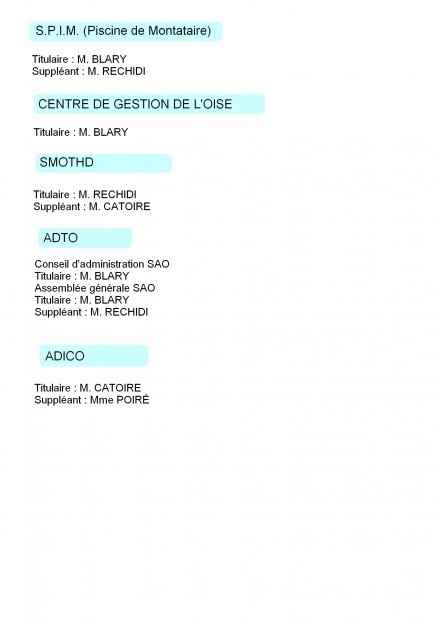 S.P.I.M. (Piscine de Montataire)

Titulaire : M. BLARY
Suppléant : M. RECHIDI

CENTRE DE GESTION DE L'OISE

Titulaire : M. BLARY

SMOTHD

Titulaire : M. RECHIDI
Suppléant : M. CATOIRE

ADTO

Conseil d'administration SAO
Titulaire : M. BLARY
Assemblée générale SAO
Titulaire : M. BLARY
Suppléant : M. RECHIDI

ADICO

Titulaire : M. CATOIRE
Suppléant : Mme POIRÉ